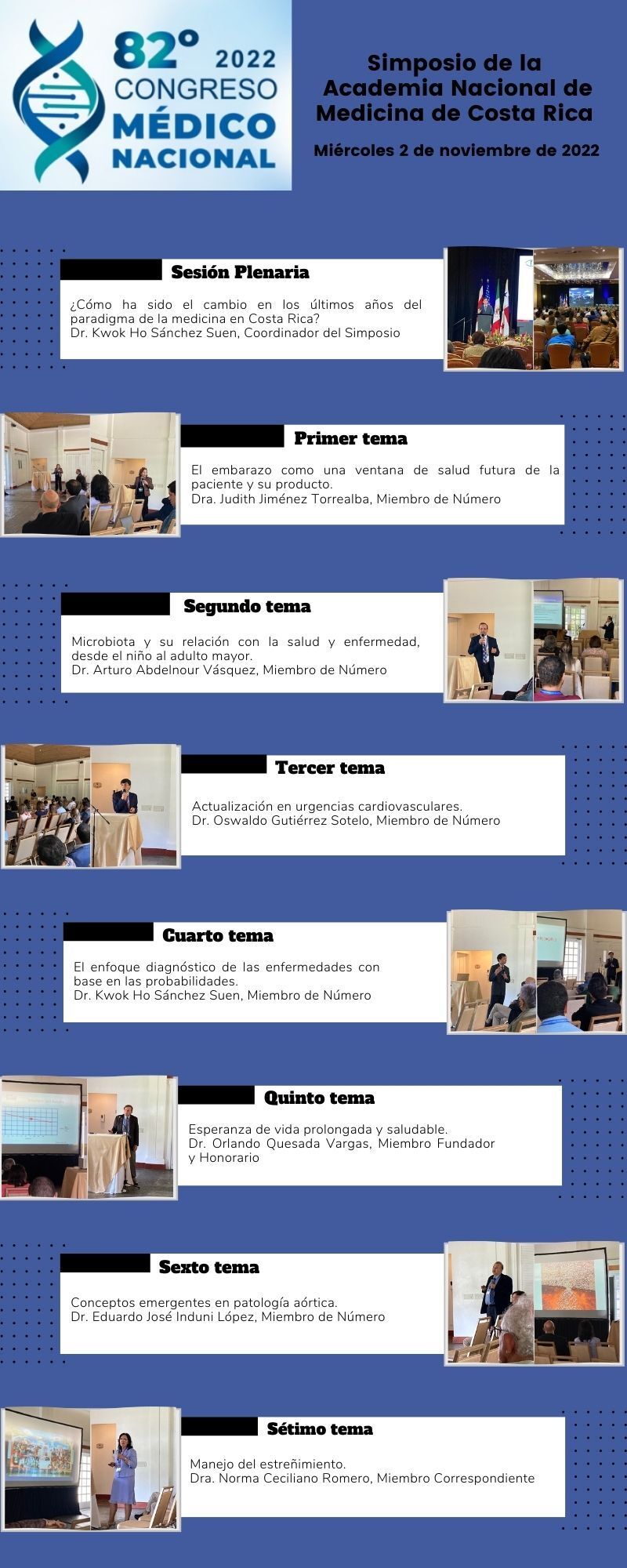 82° 2022 CONGRESO MÉDICO NACIONAL

Simposio de la Academia Nacional de Medicina de Costa Rica

Miércoles 2 de noviembre de 2022

Sesión Plenaria

¿Cómo ha sido el cambio en los últimos años del paradigma de la medicina en Costa Rica?
Dr. Kwok Ho Sánchez Suen, Coordinador del Simposio

Primer tema

El embarazo como una ventana de salud futura de la paciente y su producto.
Dra. Judith Jiménez Torrealba, Miembro de Número

Segundo tema

Microbiota y su relación con la salud y enfermedad, desde el niño al adulto mayor.
Dr. Arturo Abdelnour Vásquez, Miembro de Número

Tercer tema

Actualización en urgencias cardiovasculares.
Dr. Oswaldo Gutiérrez Sotelo, Miembro de Número

Cuarto tema

El enfoque diagnóstico de las enfermedades con base en las probabilidades.
Dr. Kwok Ho Sánchez Suen, Miembro de Número

Quinto tema

Esperanza de vida prolongada y saludable.
Dr. Orlando Quesada Vargas, Miembro Fundador y Honorario

Sexto tema

Conceptos emergentes en patología aórtica.
Dr. Eduardo José Induni López, Miembro de Número

Sétimo tema

Manejo del estreñimiento.
Dra. Norma Ceciliano Romero, Miembro Correspondiente